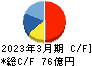 2023年3月期 C/F]
*総C/F 76億円